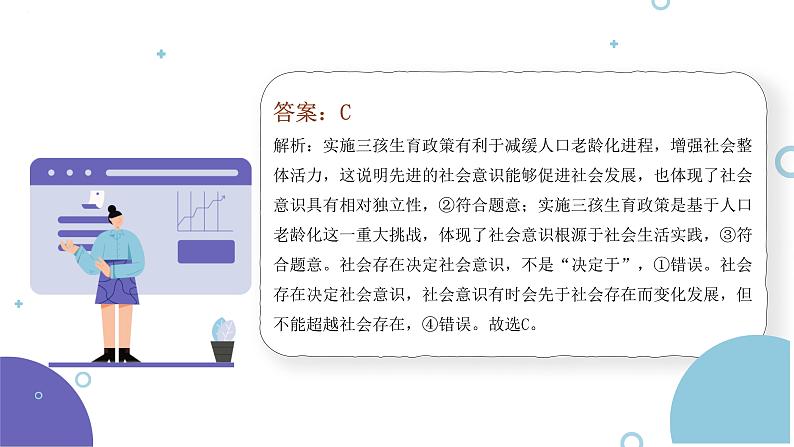 答案：C

解析：实施三孩生育政策有利于减缓人口老龄化进程，增强社会整体活力，这说明先进的社会意识能够促进社会发展，也体现了社会意识具有相对独立性，②符合题意；实施三孩生育政策是基于人口老龄化这一重大挑战，体现了社会意识根源于社会生活实践，③符合题意。社会存在决定社会意识，不是“决定于”，①错误。社会存在决定社会意识，社会意识有时会先于社会存在而变化发展，但不能超越社会存在，④错误。故选C。